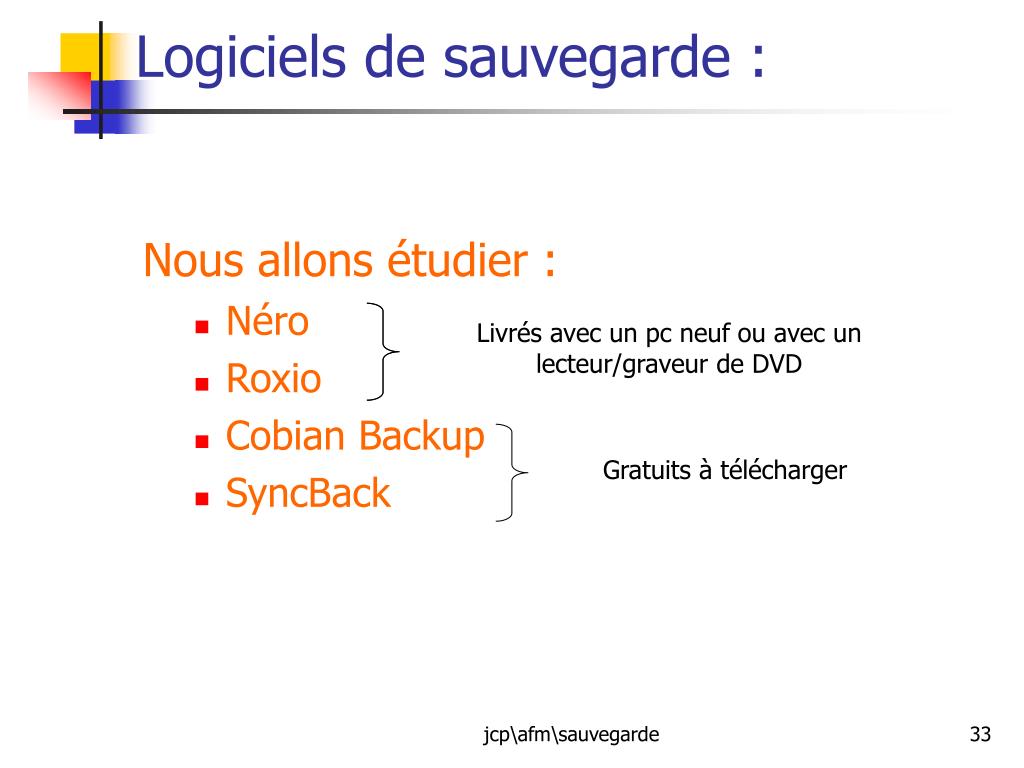 Logiciels de sauvegarde :

Nous allons étudier :
- Néro
- Roxio
- Cobian Backup
- SyncBack

Livrés avec un pc neuf ou avec un lecteur/graveur de DVD

Gratuits à télécharger

jcp\afm\sauvegarde

33